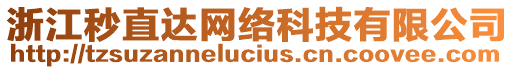 浙江秒直达网络科技有限公司
http://tzsuzannelucius.cn.coovee.com